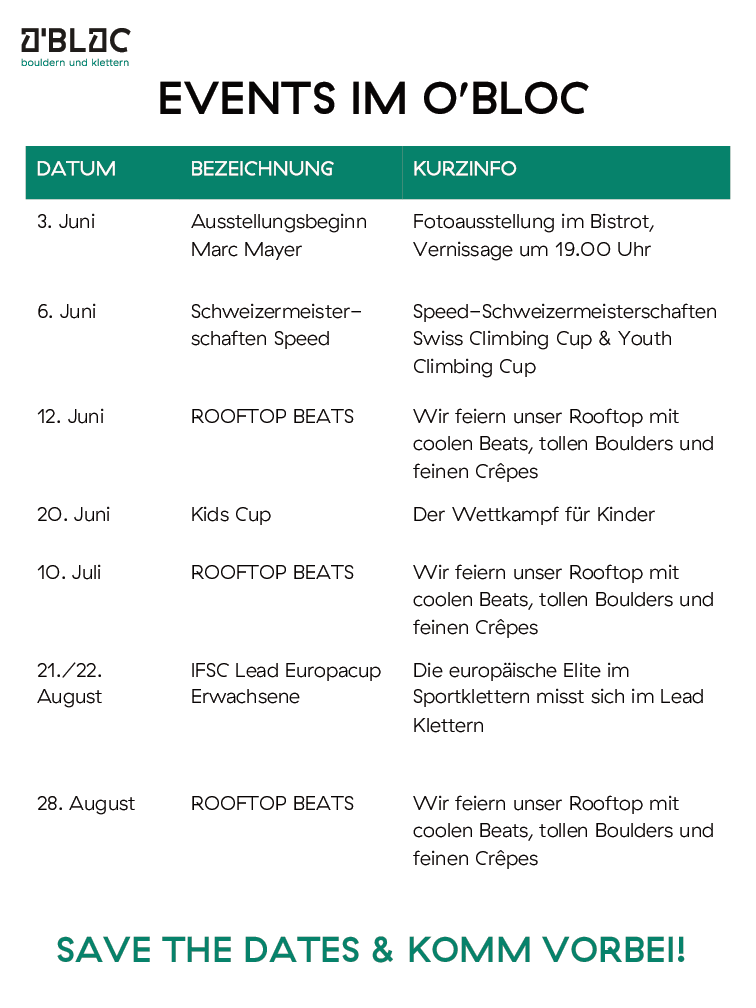 O'BLOC
bouldern und klettern

EVENTS IM O'BLOC

| DATUM | BEZEICHNUNG | KURZINFO |
|---|---|---|
| 3. Juni | Ausstellungsbeginn Marc Mayer | Fotoausstellung im Bistrot, Vernissage um 19.00 Uhr |
| 6. Juni | Schweizermeisterschaften Speed | Speed-Schweizermeisterschaften Swiss Climbing Cup & Youth Climbing Cup |
| 12. Juni | ROOFTOP BEATS | Wir feiern unser Rooftop mit coolen Beats, tollen Boulders und feinen Crêpes |
| 20. Juni | Kids Cup | Der Wettkampf für Kinder |
| 10. Juli | ROOFTOP BEATS | Wir feiern unser Rooftop mit coolen Beats, tollen Boulders und feinen Crêpes |
| 21./22. August | IFSC Lead Europacup Erwachsene | Die europäische Elite im Sportklettern misst sich im Lead Klettern |
| 28. August | ROOFTOP BEATS | Wir feiern unser Rooftop mit coolen Beats, tollen Boulders und feinen Crêpes |

SAVE THE DATES & KOMM VORBEI!